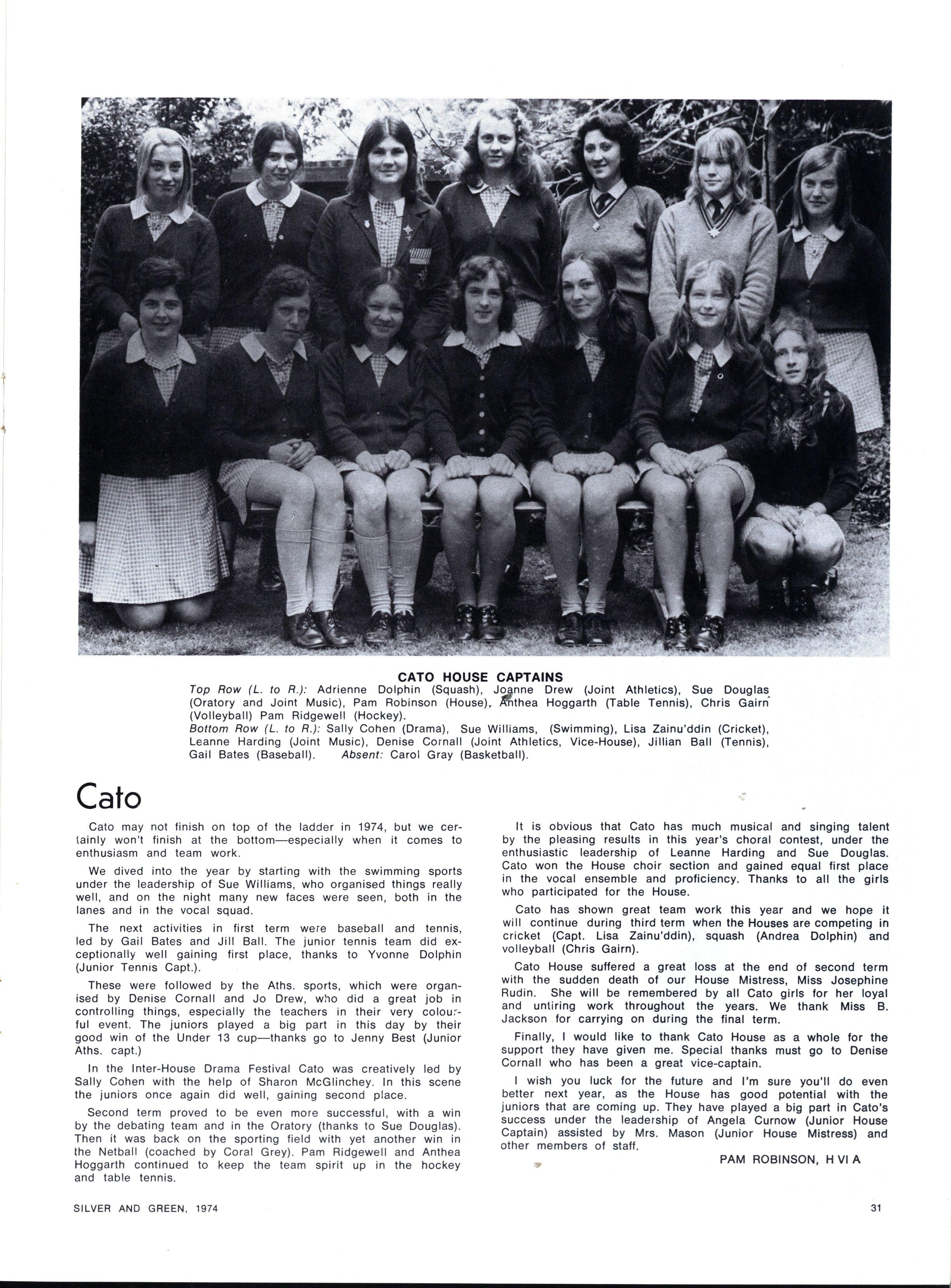 CATO HOUSE CAPTAINS
Top Row (L. to R.): Adrienne Dolphin (Squash), Joanne Drew (Joint Athletics), Sue Douglas (Oratory and Joint Music), Pam Robinson (House), Anthea Hoggarth (Table Tennis), Chris Gairn (Volleyball) Pam Ridgewell (Hockey).
Bottom Row (L. to R.): Sally Cohen (Drama), Sue Williams, (Swimming), Lisa Zainu'ddin (Cricket), Leanne Harding (Joint Music), Denise Cornall (Joint Athletics, Vice-House), Jillian Ball (Tennis), Gail Bates (Baseball). Absent: Carol Gray (Basketball).

Cato

Cato may not finish on top of the ladder in 1974, but we certainly won't finish at the bottom—especially when it comes to enthusiasm and team work.

We dived into the year by starting with the swimming sports under the leadership of Sue Williams, who organised things really well, and on the night many new faces were seen, both in the lanes and in the vocal squad.

The next activities in first term were baseball and tennis, led by Gail Bates and Jill Ball. The junior tennis team did exceptionally well gaining first place, thanks to Yvonne Dolphin (Junior Tennis Capt.).

These were followed by the Aths. sports, which were organised by Denise Cornall and Jo Drew, who did a great job in controlling things, especially the teachers in their very colourful event. The juniors played a big part in this day by their good win of the Under 13 cup—thanks go to Jenny Best (Junior Aths. capt.)

In the Inter-House Drama Festival Cato was creatively led by Sally Cohen with the help of Sharon McGlinchey. In this scene the juniors once again did well, gaining second place.

Second term proved to be even more successful, with a win by the debating team and in the Oratory (thanks to Sue Douglas). Then it was back on the sporting field with yet another win in the Netball (coached by Coral Grey). Pam Ridgewell and Anthea Hoggarth continued to keep the team spirit up in the hockey and table tennis.

It is obvious that Cato has much musical and singing talent by the pleasing results in this year's choral contest, under the enthusiastic leadership of Leanne Harding and Sue Douglas. Cato won the House choir section and gained equal first place in the vocal ensemble and proficiency. Thanks to all the girls who participated for the House.

Cato has shown great team work this year and we hope it will continue during third term when the Houses are competing in cricket (Capt. Lisa Zainu'ddin), squash (Andrea Dolphin) and volleyball (Chris Gairn).

Cato House suffered a great loss at the end of second term with the sudden death of our House Mistress, Miss Josephine Rudin. She will be remembered by all Cato girls for her loyal and untiring work throughout the years. We thank Miss B. Jackson for carrying on during the final term.

Finally, I would like to thank Cato House as a whole for the support they have given me. Special thanks must go to Denise Cornall who has been a great vice-captain.

I wish you luck for the future and I'm sure you'll do even better next year, as the House has good potential with the juniors that are coming up. They have played a big part in Cato's success under the leadership of Angela Curnow (Junior House Captain) assisted by Mrs. Mason (Junior House Mistress) and other members of staff.

PAM ROBINSON, H VI A

SILVER AND GREEN, 1974

31